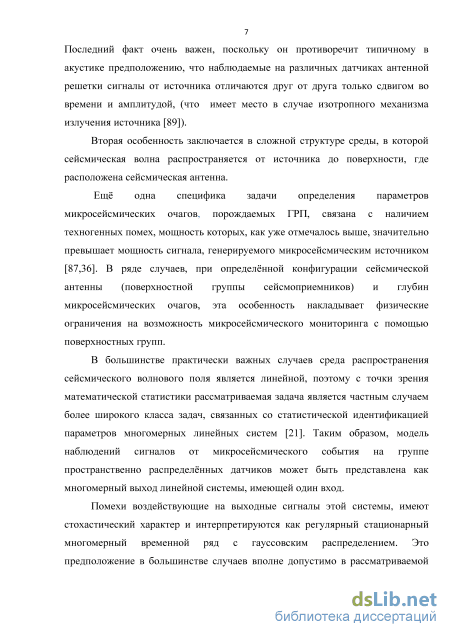 7

Последний факт очень важен, поскольку он противоречит типичному в акустике предположению, что наблюдаемые на различных датчиках антенной решетки сигналы от источника отличаются друг от друга только сдвигом во времени и амплитудой, (что имеет место в случае изотропного механизма излучения источника [89]).

Вторая особенность заключается в сложной структуре среды, в которой сейсмическая волна распространяется от источника до поверхности, где расположена сейсмическая антенна.

Ещё одна специфика задачи определения параметров микросейсмических очагов, порождаемых ГРП, связана с наличием техногенных помех, мощность которых, как уже отмечалось выше, значительно превышает мощность сигнала, генерируемого микросейсмическим источником [87,36]. В ряде случаев, при определённой конфигурации сейсмической антенны (поверхностной группы сейсмоприемников) и глубин микросейсмических очагов, эта особенность накладывает физические ограничения на возможность микросейсмического мониторинга с помощью поверхностных групп.

В большинстве практически важных случаев среда распространения сейсмического волнового поля является линейной, поэтому с точки зрения математической статистики рассматриваемая задача является частным случаем более широкого класса задач, связанных со статистической идентификацией параметров многомерных линейных систем [21]. Таким образом, модель наблюдений сигналов от микросейсмического события на группе пространственно распределённых датчиков может быть представлена как многомерный выход линейной системы, имеющей один вход.

Помехи воздействующие на выходные сигналы этой системы, имеют стохастический характер и интерпретируются как регулярный стационарный многомерный временной ряд с гауссовским распределением. Это предположение в большинстве случаев вполне допустимо в рассматриваемой

dsLib.net
библиотека диссертаций